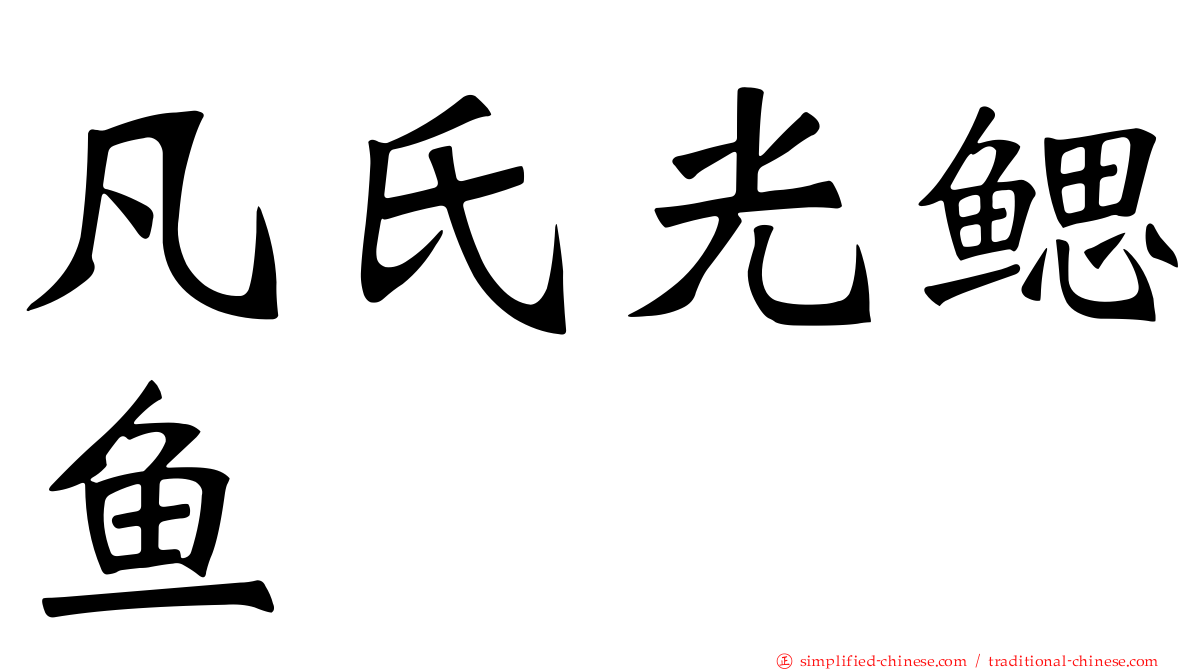 凡氏光鳃鱼

正 simplified-chinese.com / traditional-chinese.com